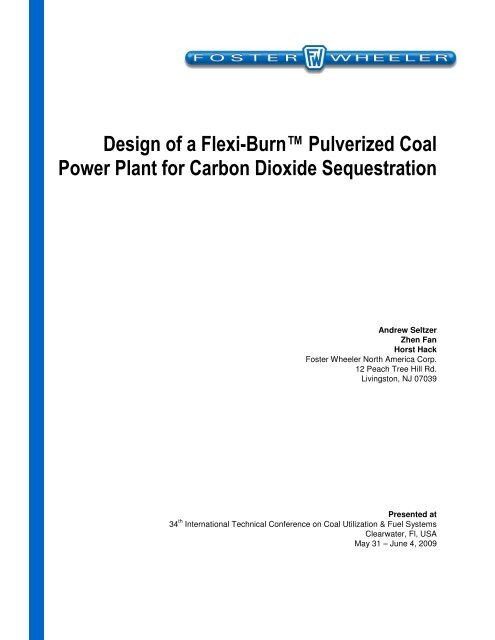 FOSTER FW WHEELER

Design of a Flexi-Burn™ Pulverized Coal Power Plant for Carbon Dioxide Sequestration

Andrew Seltzer
Zhen Fan
Horst Hack
Foster Wheeler North America Corp.
12 Peach Tree Hill Rd.
Livingston, NJ 07039

Presented at
34$^{th}$ International Technical Conference on Coal Utilization & Fuel Systems
Clearwater, Fl, USA
May 31 – June 4, 2009